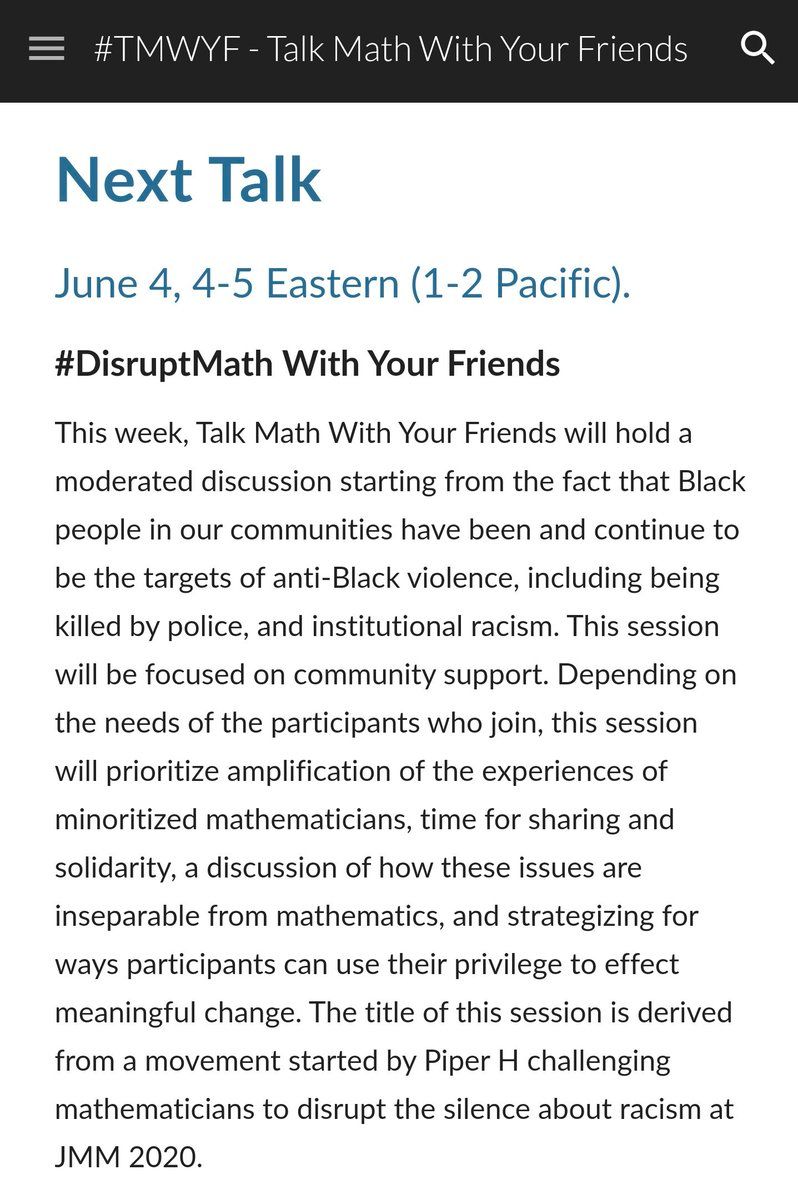 #TMWYF - Talk Math With Your Friends

Next Talk

June 4, 4-5 Eastern (1-2 Pacific).

#DisruptMath With Your Friends

This week, Talk Math With Your Friends will hold a moderated discussion starting from the fact that Black people in our communities have been and continue to be the targets of anti-Black violence, including being killed by police, and institutional racism. This session will be focused on community support. Depending on the needs of the participants who join, this session will prioritize amplification of the experiences of minoritized mathematicians, time for sharing and solidarity, a discussion of how these issues are inseparable from mathematics, and strategizing for ways participants can use their privilege to effect meaningful change. The title of this session is derived from a movement started by Piper H challenging mathematicians to disrupt the silence about racism at JMM 2020.